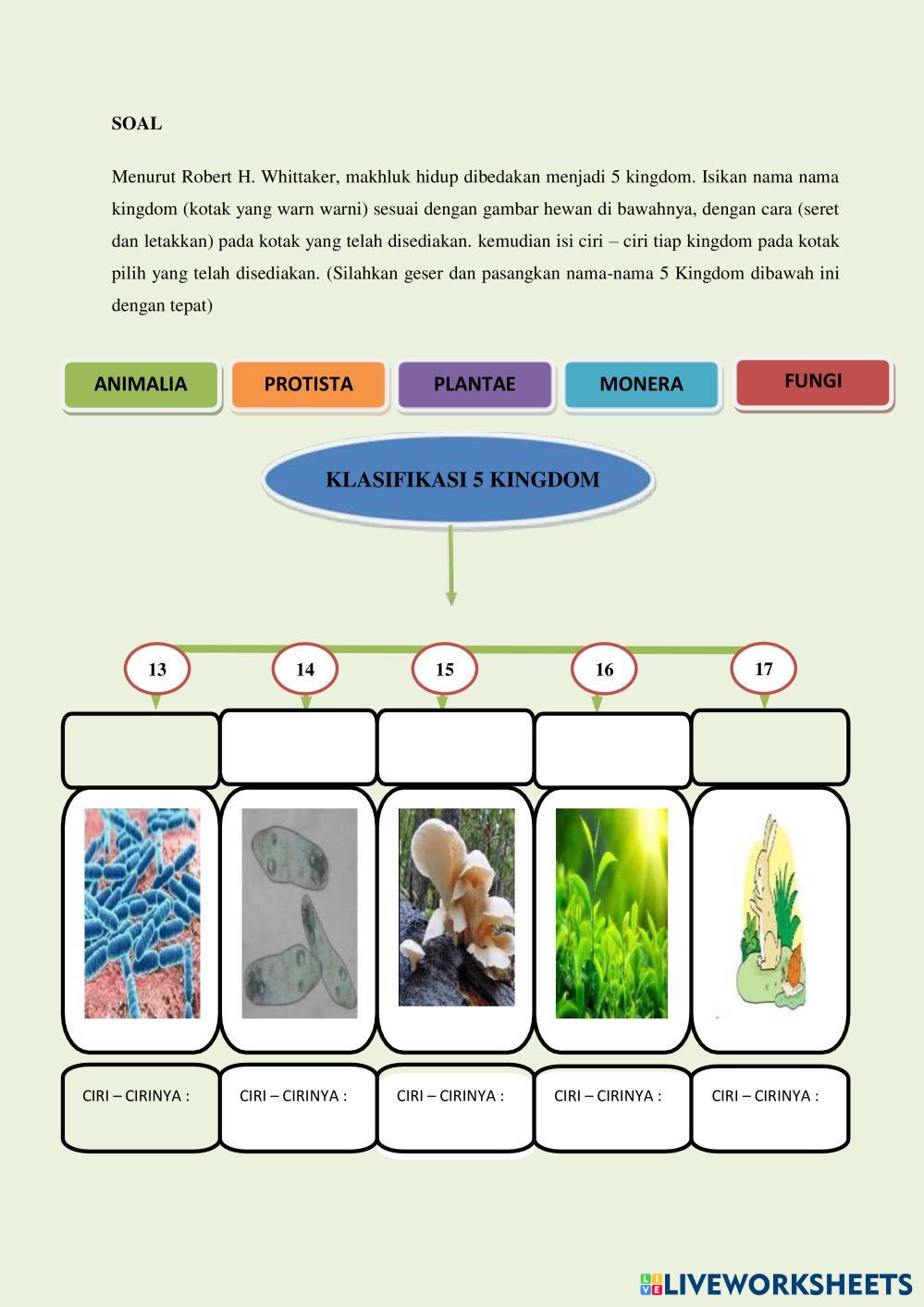 SOAL

Menurut Robert H. Whittaker, makhluk hidup dibedakan menjadi 5 kingdom. Isikan nama nama kingdom (kotak yang warn warni) sesuai dengan gambar hewan di bawahnya, dengan cara (seret dan letakkan) pada kotak yang telah disediakan. kemudian isi ciri – ciri tiap kingdom pada kotak pilih yang telah disediakan. (Silahkan geser dan pasangkan nama-nama 5 Kingdom dibawah ini dengan tepat)

ANIMALIA

PROTISTA

PLANTAE

MONERA

FUNGI

KLASIFIKASI 5 KINGDOM

13

14

15

16

17

CIRI – CIRINYA :

CIRI – CIRINYA :

CIRI – CIRINYA :

CIRI – CIRINYA :

CIRI – CIRINYA :

LIVEWORKSHEETS